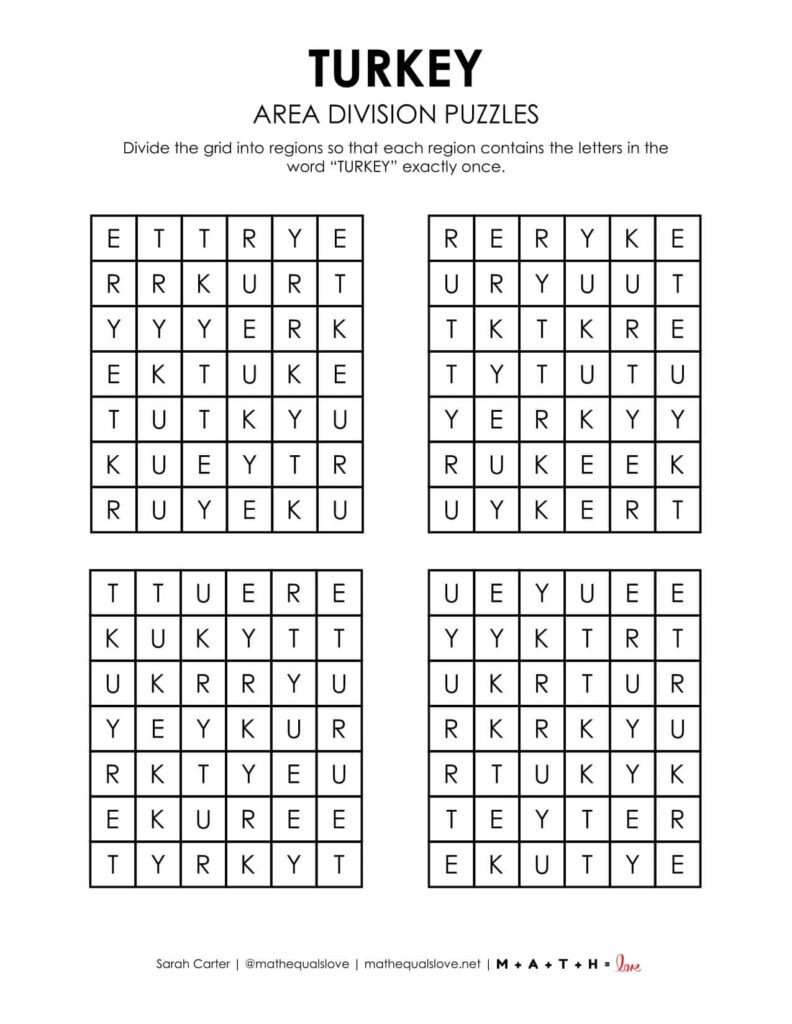 TURKEY

AREA DIVISION PUZZLES

Divide the grid into regions so that each region contains the letters in the word "TURKEY" exactly once.

| E | T | T | R | Y | E |
|---|---|---|---|---|---|
| R | R | K | U | R | T |
| Y | Y | Y | E | R | K |
| E | K | T | U | K | E |
| T | U | T | K | Y | U |
| K | U | E | Y | T | R |
| R | U | Y | E | K | U |

| R | E | R | Y | K | E |
|---|---|---|---|---|---|
| U | R | Y | U | U | T |
| T | K | T | K | R | E |
| T | Y | T | U | T | U |
| Y | E | R | K | Y | Y |
| R | U | K | E | E | K |
| U | Y | K | E | R | T |

| T | T | U | E | R | E |
|---|---|---|---|---|---|
| K | U | K | Y | T | T |
| U | K | R | R | Y | U |
| Y | E | Y | K | U | R |
| R | K | T | Y | E | U |
| E | K | U | R | E | E |
| T | Y | R | K | Y | T |

| U | E | Y | U | E | E |
|---|---|---|---|---|---|
| Y | Y | K | T | R | T |
| U | K | R | T | U | R |
| R | K | R | K | Y | U |
| R | T | U | K | Y | K |
| T | E | Y | T | E | R |
| E | K | U | T | Y | E |

Sarah Carter | @mathequalslove | mathequalslove.net | M + A + T + H = love